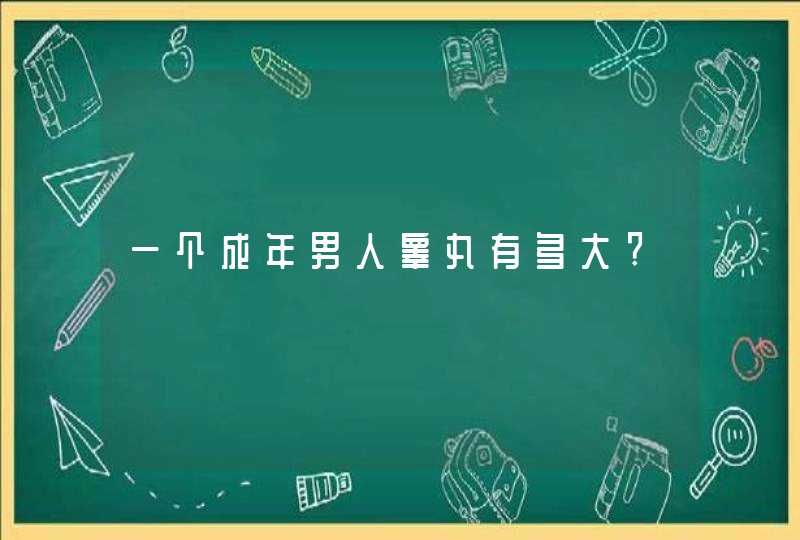 一个成年男人睾丸有多大?